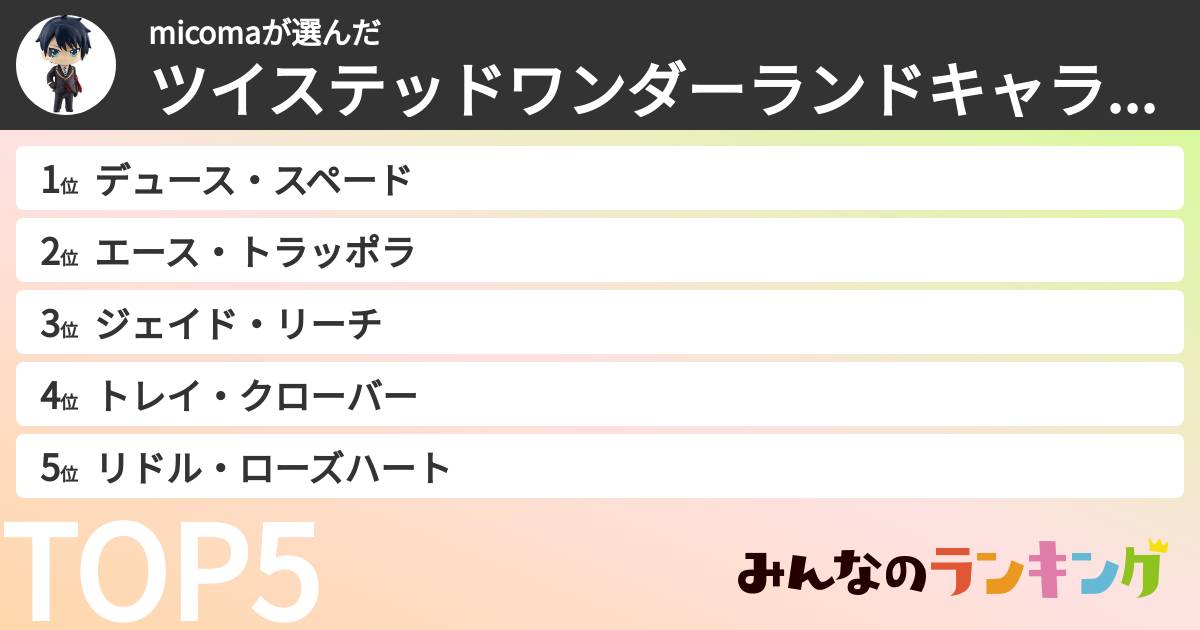 micomaが選んだ
ツイステッドワンダーランドキャラ…

1位 デュース・スペード
2位 エース・トラッポラ
3位 ジェイド・リーチ
4位 トレイ・クローバー
5位 リドル・ローズハート

TOP5

みんなのランキング